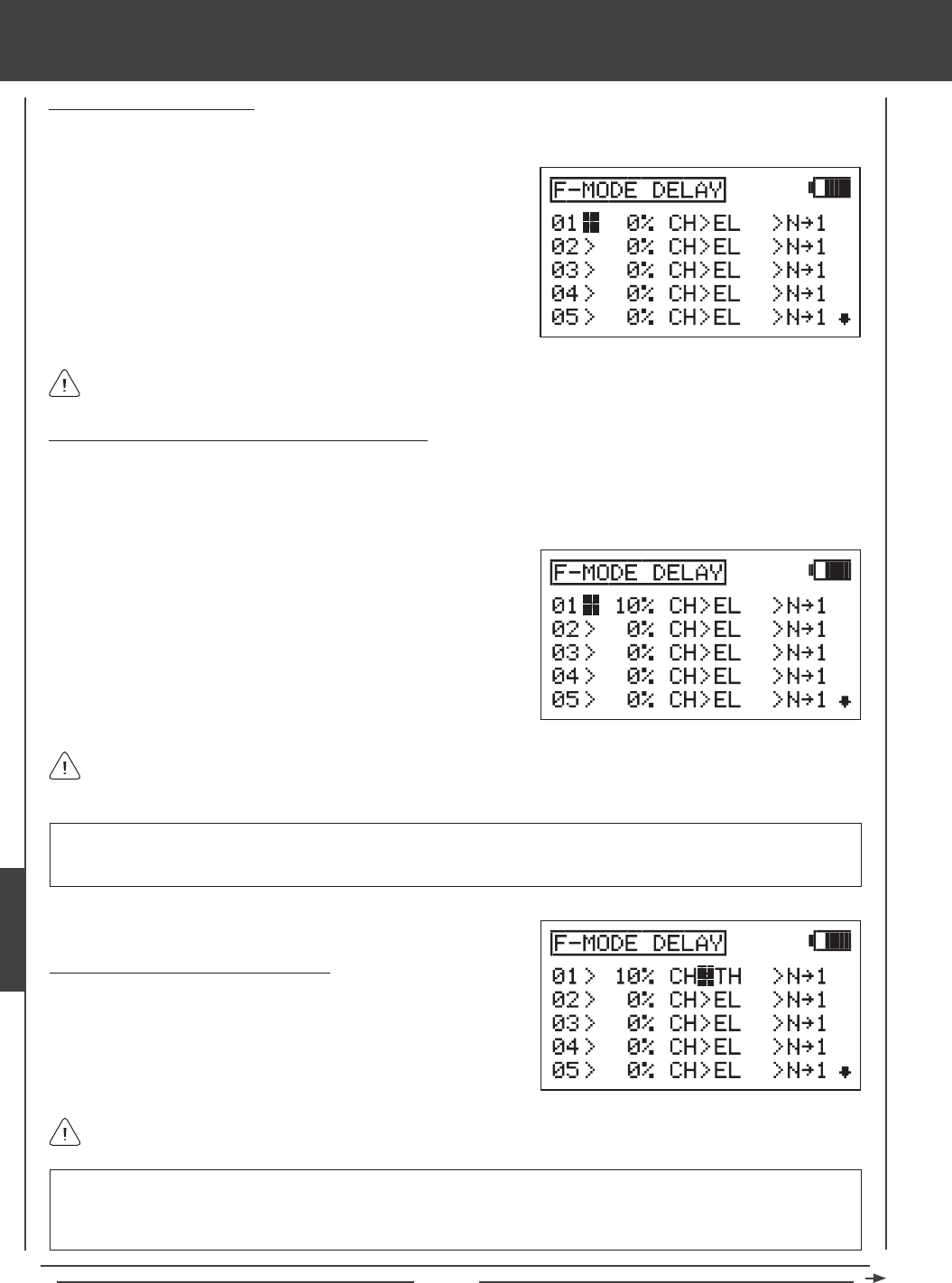 F-MODE DELAY

01 0% CH>EL >N→1
02> 0% CH>EL >N→1
03> 0% CH>EL >N→1
04> 0% CH>EL >N→1
05> 0% CH>EL >N→1

F-MODE DELAY

01 10% CH>EL >N→1
02> 0% CH>EL >N→1
03> 0% CH>EL >N→1
04> 0% CH>EL >N→1
05> 0% CH>EL >N→1

F-MODE DELAY

01> 10% CH TH >N→1
02> 0% CH>EL >N→1
03> 0% CH>EL >N→1
04> 0% CH>EL >N→1
05> 0% CH>EL >N→1